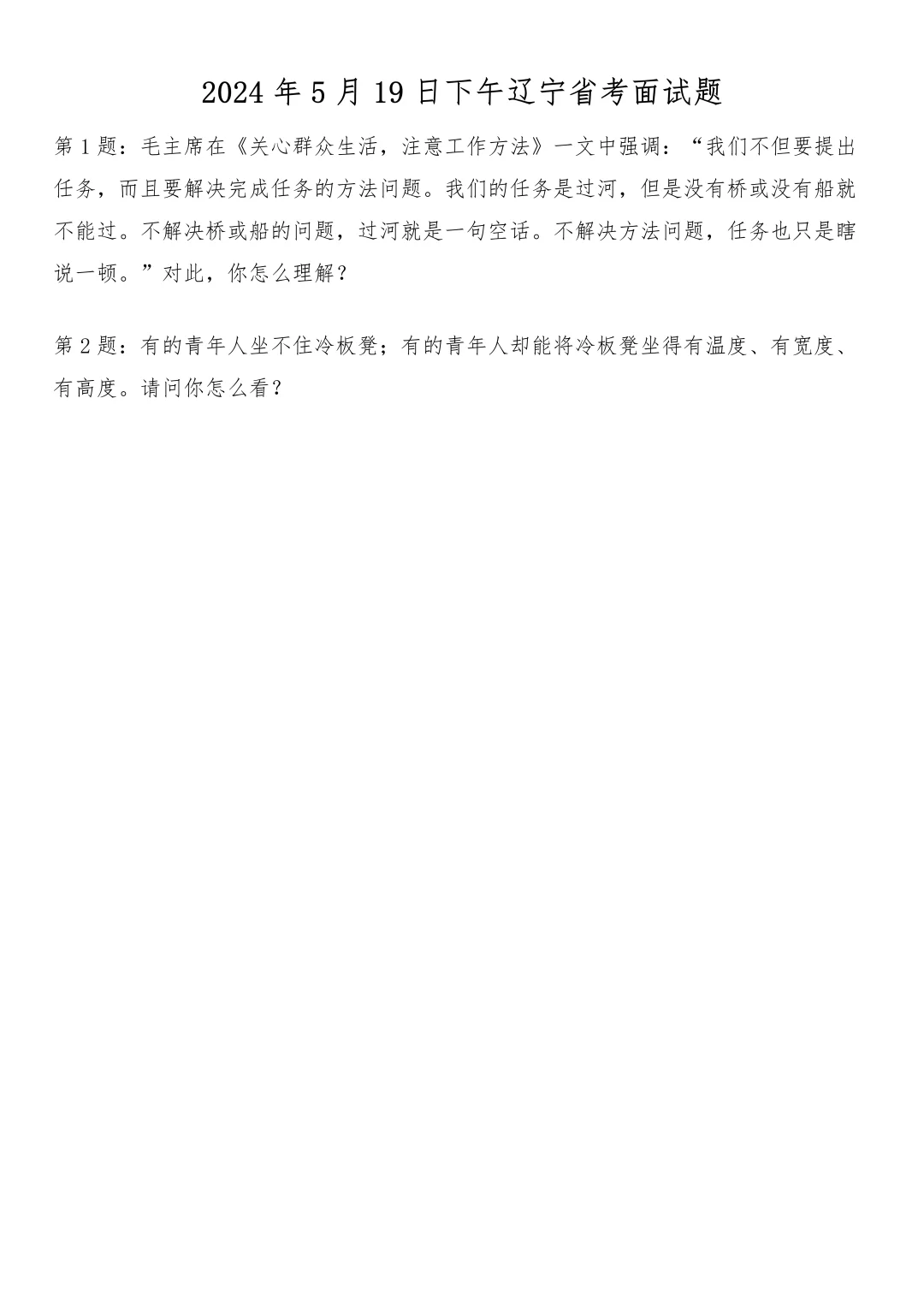 2024 年 5 月 19 日下午辽宁省考面试题

第 1 题：毛主席在《关心群众生活，注意工作方法》一文中强调：“我们不但要提出任务，而且要解决完成任务的方法问题。我们的任务是过河，但是没有桥或没有船就不能过。不解决桥或船的问题，过河就是一句空话。不解决方法问题，任务也只是瞎说一顿。”对此，你怎么理解？

第 2 题：有的青年人坐不住冷板凳；有的青年人却能将冷板凳坐得有温度、有宽度、有高度。请问你怎么看？